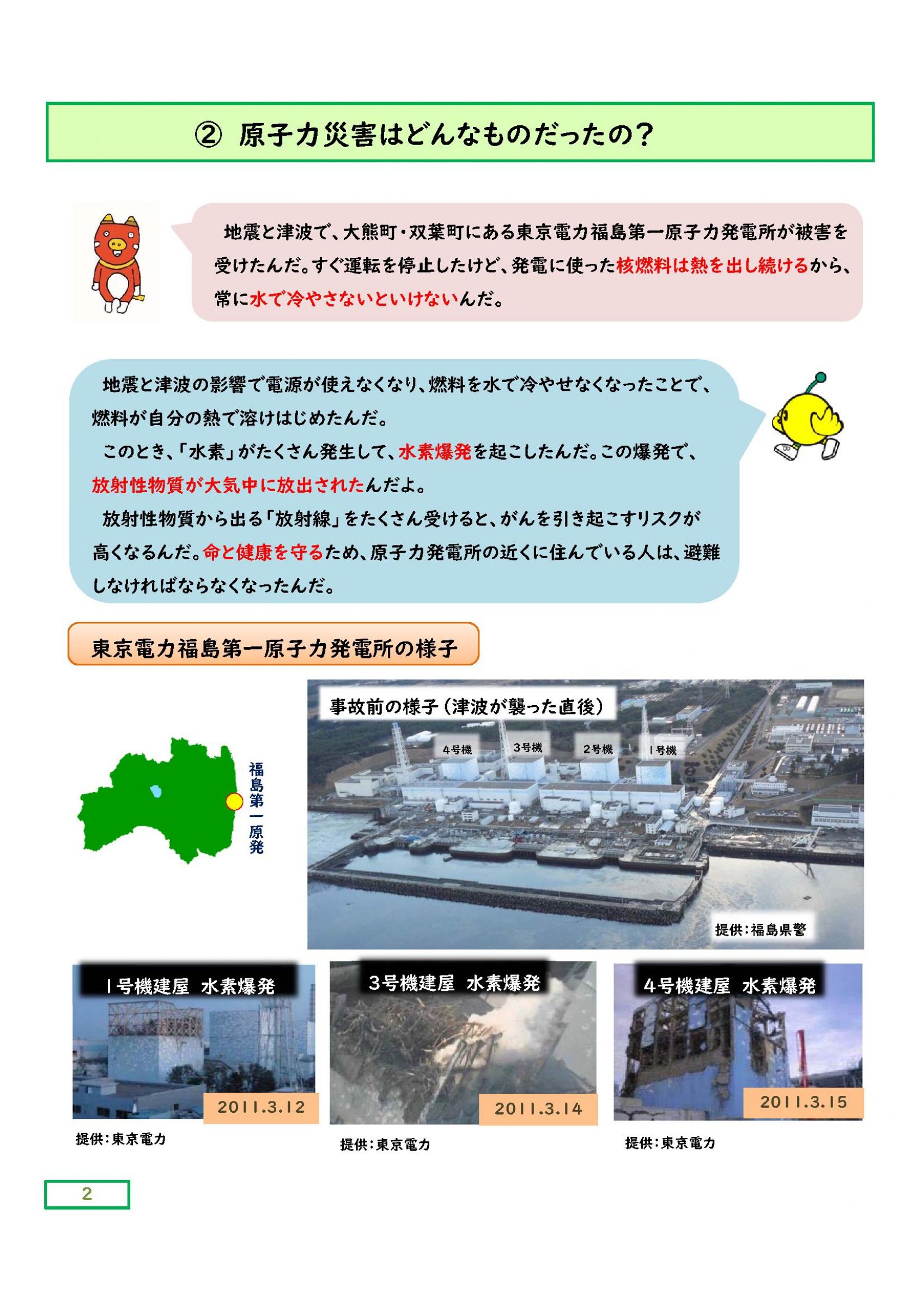 ② 原子力災害はどんなものだったの？

地震と津波で、大熊町・双葉町にある東京電力福島第一原子力発電所が被害を受けたんだ。すぐ運転を停止したけど、発電に使った核燃料は熱を出し続けるから、常に水で冷やさないといけないんだ。

地震と津波の影響で電源が使えなくなり、燃料を水で冷やせなくなったことで、燃料が自分の熱で溶けはじめたんだ。

このとき、「水素」がたくさん発生して、水素爆発を起こしたんだ。この爆発で、放射性物質が大気中に放出されたんだよ。

放射性物質から出る「放射線」をたくさん受けると、がんを引き起こすリスクが高くなるんだ。命と健康を守るため、原子力発電所の近くに住んでいる人は、避難しなければならなくなったんだ。

東京電力福島第一原子力発電所の様子

福島第一原発

事故前の様子（津波が襲った直後）

4号機 3号機 2号機 1号機

提供：福島県警

1号機建屋 水素爆発
2011.3.12
提供：東京電力

3号機建屋 水素爆発
2011.3.14
提供：東京電力

4号機建屋 水素爆発
2011.3.15
提供：東京電力

2